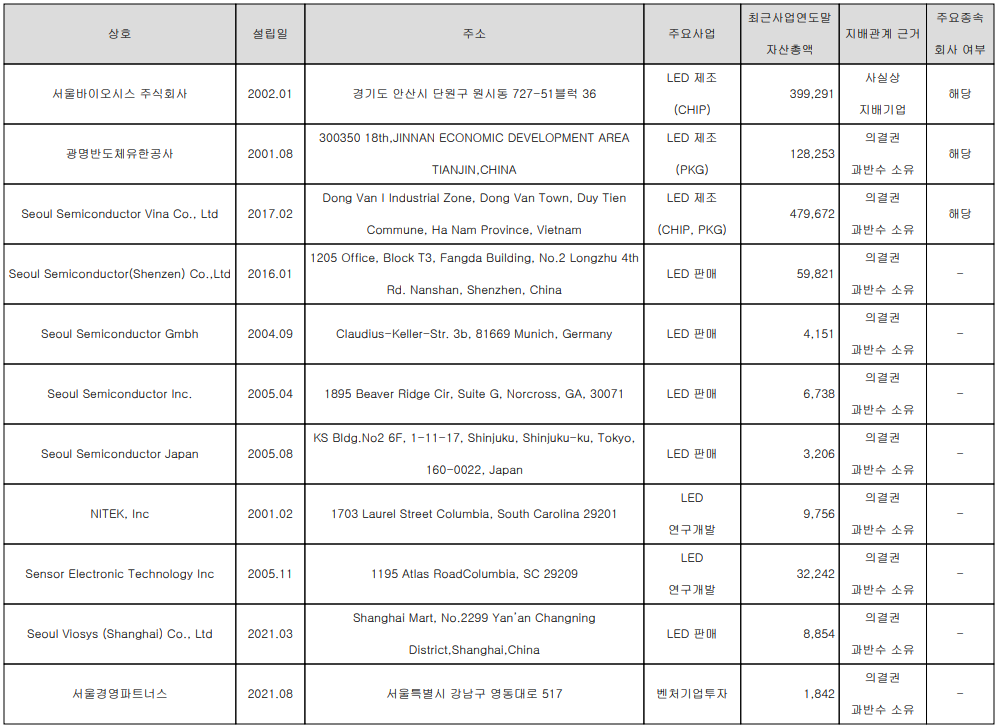 | 상호 | 설립일 | 주소 | 주요사업 | 최근사업연도말 자산총액 | 지배관계 근거 | 주요종속 회사 여부 |
|---|---|---|---|---|---|---|
| 서울바이오시스 주식회사 | 2002.01 | 경기도 안산시 단원구 원시동 727-51블럭 36 | LED 제조 (CHIP) | 399,291 | 사실상 지배기업 | 해당 |
| 광명반도체유한공사 | 2001.08 | 300350 18th,JINNAN ECONOMIC DEVELOPMENT AREA TIANJIN,CHINA | LED 제조 (PKG) | 128,253 | 의결권 과반수 소유 | 해당 |
| Seoul Semiconductor Vina Co., Ltd | 2017.02 | Dong Van I Industrial Zone, Dong Van Town, Duy Tien Commune, Ha Nam Province, Vietnam | LED 제조 (CHIP, PKG) | 479,672 | 의결권 과반수 소유 | 해당 |
| Seoul Semiconductor(Shenzen) Co.,Ltd | 2016.01 | 1205 Office, Block T3, Fangda Building, No.2 Longzhu 4th Rd. Nanshan, Shenzhen, China | LED 판매 | 59,821 | 의결권 과반수 소유 | - |
| Seoul Semiconductor Gmbh | 2004.09 | Claudius-Keller-Str. 3b, 81669 Munich, Germany | LED 판매 | 4,151 | 의결권 과반수 소유 | - |
| Seoul Semiconductor Inc. | 2005.04 | 1895 Beaver Ridge Cir, Suite G, Norcross, GA, 30071 | LED 판매 | 6,738 | 의결권 과반수 소유 | - |
| Seoul Semiconductor Japan | 2005.08 | KS Bldg.No2 6F, 1-11-17, Shinjuku, Shinjuku-ku, Tokyo, 160-0022, Japan | LED 판매 | 3,206 | 의결권 과반수 소유 | - |
| NITEK, Inc | 2001.02 | 1703 Laurel Street Columbia, South Carolina 29201 | LED 연구개발 | 9,756 | 의결권 과반수 소유 | - |
| Sensor Electronic Technology Inc | 2005.11 | 1195 Atlas RoadColumbia, SC 29209 | LED 연구개발 | 32,242 | 의결권 과반수 소유 | - |
| Seoul Viosys (Shanghai) Co., Ltd | 2021.03 | Shanghai Mart, No.2299 Yan'an Changning District,Shanghai,China | LED 판매 | 8,854 | 의결권 과반수 소유 | - |
| 서울경영파트너스 | 2021.08 | 서울특별시 강남구 영동대로 517 | 벤처기업투자 | 1,842 | 의결권 과반수 소유 | - |